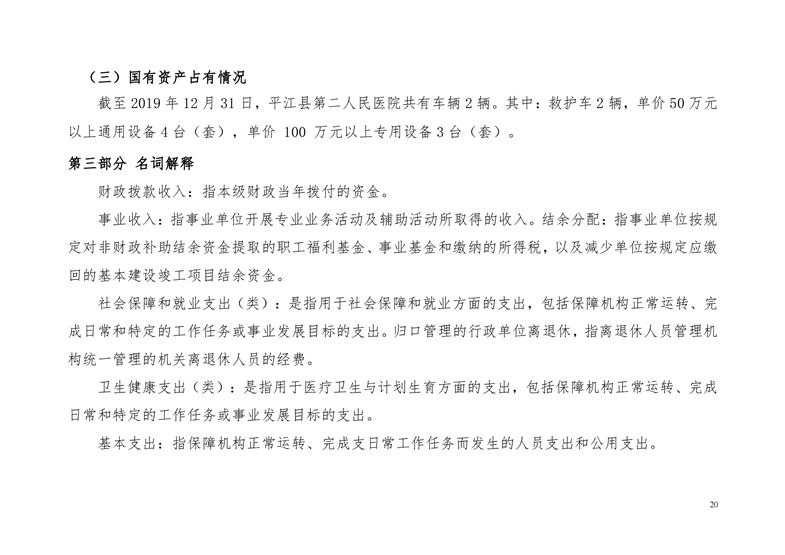 （三）国有资产占有情况

截至 2019 年 12 月 31 日，平江县第二人民医院共有车辆 2 辆。其中：救护车 2 辆，单价 50 万元以上通用设备 4 台（套），单价 100 万元以上专用设备 3 台（套）。

第三部分 名词解释

财政拨款收入：指本级财政当年拨付的资金。

事业收入：指事业单位开展专业业务活动及辅助活动所取得的收入。结余分配：指事业单位按规定对非财政补助结余资金提取的职工福利基金、事业基金和缴纳的所得税，以及减少单位按规定应缴回的基本建设竣工项目结余资金。

社会保障和就业支出（类）：是指用于社会保障和就业方面的支出，包括保障机构正常运转、完成日常和特定的工作任务或事业发展目标的支出。归口管理的行政单位离退休，指离退休人员管理机构统一管理的机关离退休人员的经费。

卫生健康支出（类）：是指用于医疗卫生与计划生育方面的支出，包括保障机构正常运转、完成日常和特定的工作任务或事业发展目标的支出。

基本支出：指保障机构正常运转、完成支日常工作任务而发生的人员支出和公用支出。

20